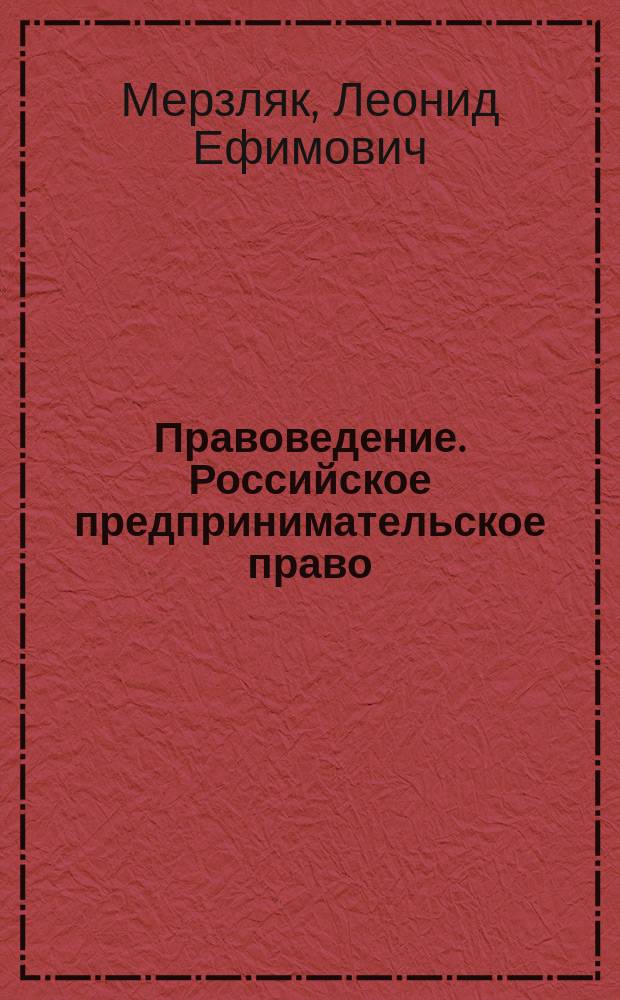 Мерзляк, Леонид Ефимович

Правоведение. Российское предпринимательское право